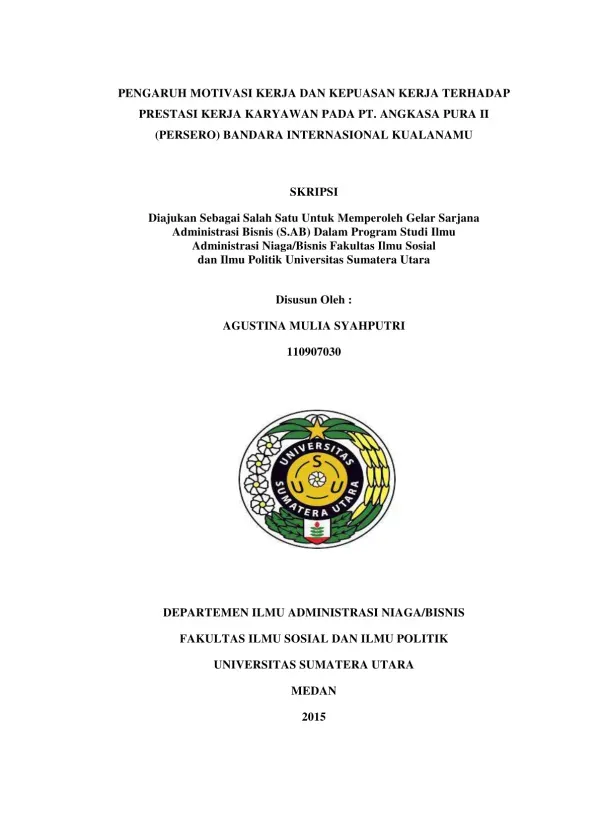 PENGARUH MOTIVASI KERJA DAN KEPUASAN KERJA TERHADAP PRESTASI KERJA KARYAWAN PADA PT. ANGKASA PURA II (PERSERO) BANDARA INTERNASIONAL KUALANAMU

SKRIPSI

Diajukan Sebagai Salah Satu Untuk Memperoleh Gelar Sarjana Administrasi Bisnis (S.AB) Dalam Program Studi Ilmu Administrasi Niaga/Bisnis Fakultas Ilmu Sosial dan Ilmu Politik Universitas Sumatera Utara

Disusun Oleh :

AGUSTINA MULIA SYAHPUTRI

110907030

UNIVERSITAS SUMATERA UTARA

U S U

DEPARTEMEN ILMU ADMINISTRASI NIAGA/BISNIS

FAKULTAS ILMU SOSIAL DAN ILMU POLITIK

UNIVERSITAS SUMATERA UTARA

MEDAN

2015